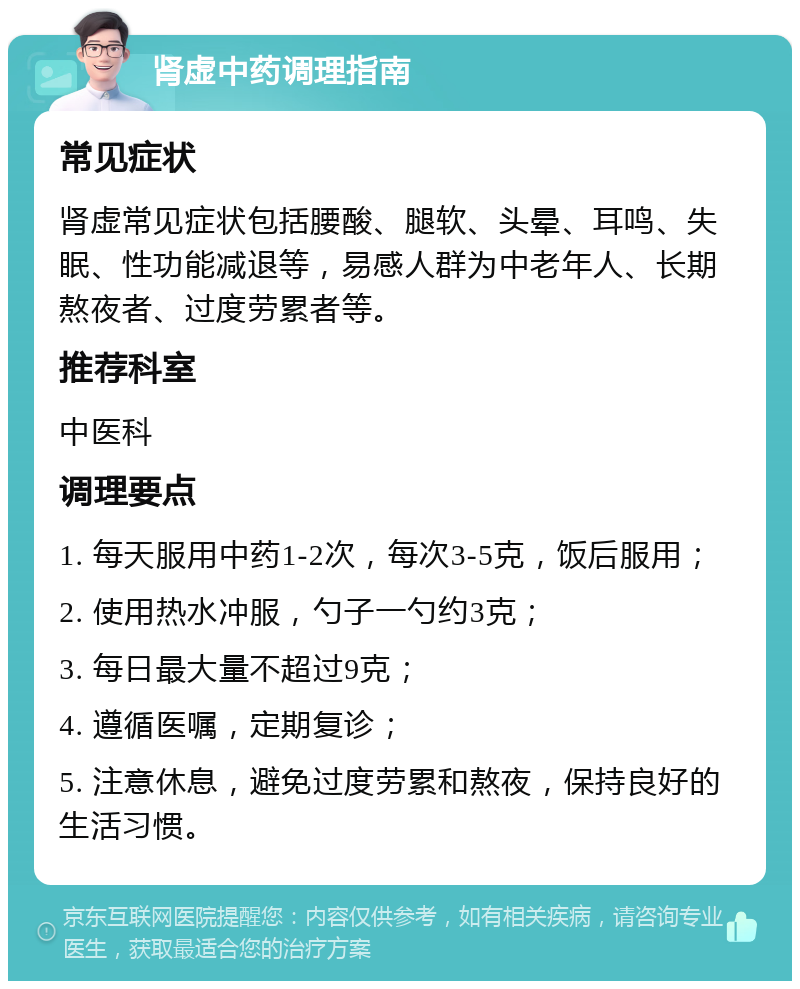 肾虚中药调理指南

常见症状

肾虚常见症状包括腰酸、腿软、头晕、耳鸣、失眠、性功能减退等，易感人群为中老年人、长期熬夜者、过度劳累者等。

推荐科室

中医科

调理要点

1. 每天服用中药1-2次，每次3-5克，饭后服用；

2. 使用热水冲服，勺子一勺约3克；

3. 每日最大量不超过9克；

4. 遵循医嘱，定期复诊；

5. 注意休息，避免过度劳累和熬夜，保持良好的生活习惯。

京东互联网医院提醒您：内容仅供参考，如有相关疾病，请咨询专业医生，获取最适合您的治疗方案